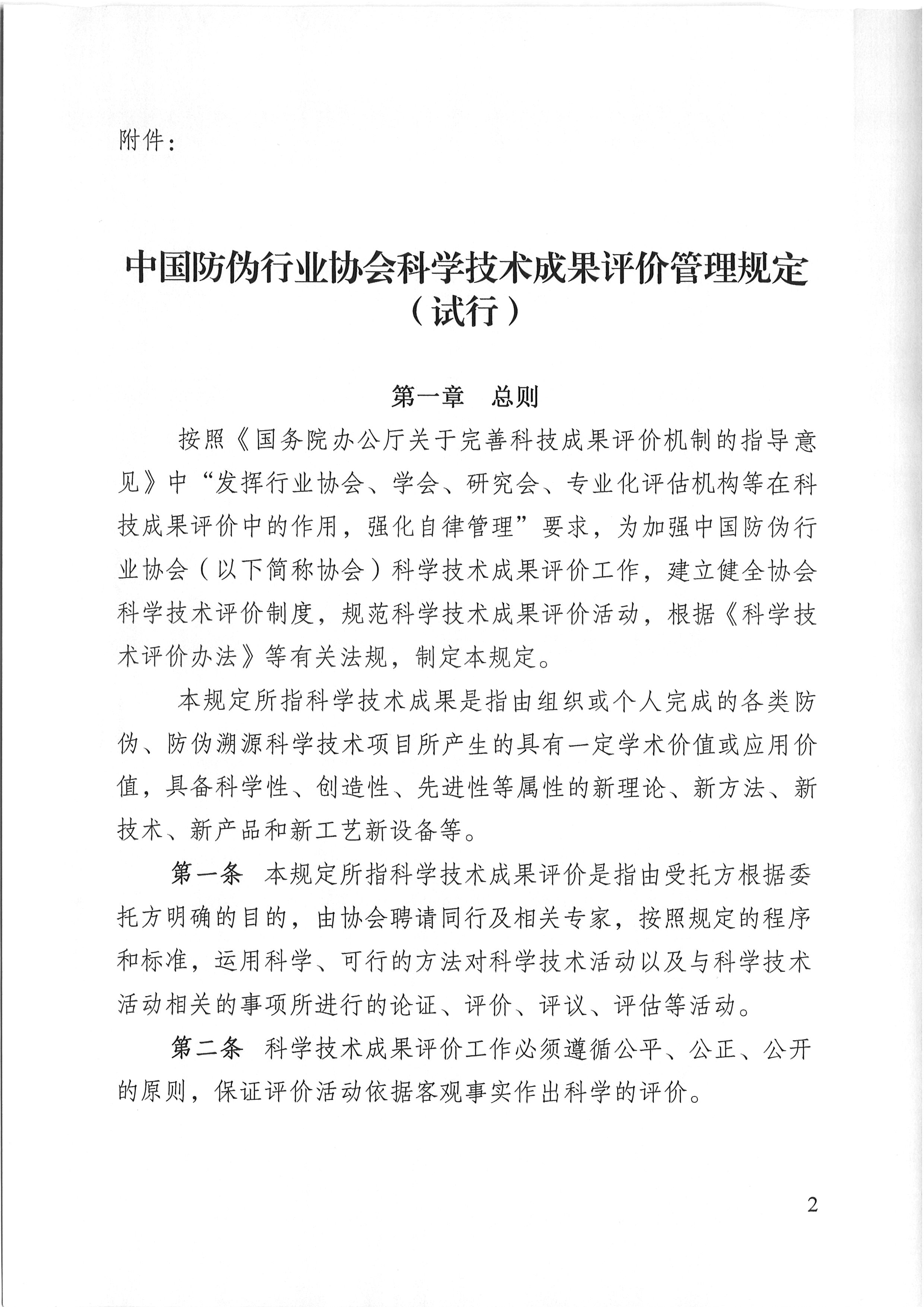 附件：

中国防伪行业协会科学技术成果评价管理规定（试行）

第一章　总则

按照《国务院办公厅关于完善科技成果评价机制的指导意见》中“发挥行业协会、学会、研究会、专业化评估机构等在科技成果评价中的作用，强化自律管理”要求，为加强中国防伪行业协会（以下简称协会）科学技术成果评价工作，建立健全协会科学技术评价制度，规范科学技术成果评价活动，根据《科学技术评价办法》等有关法规，制定本规定。

本规定所指科学技术成果是指由组织或个人完成的各类防伪、防伪溯源科学技术项目所产生的具有一定学术价值或应用价值，具备科学性、创造性、先进性等属性的新理论、新方法、新技术、新产品和新工艺新设备等。

第一条　本规定所指科学技术成果评价是指由受托方根据委托方明确的目的，由协会聘请同行及相关专家，按照规定的程序和标准，运用科学、可行的方法对科学技术活动以及与科学技术活动相关的事项所进行的论证、评价、评议、评估等活动。

第二条　科学技术成果评价工作必须遵循公平、公正、公开的原则，保证评价活动依据客观事实作出科学的评价。

2